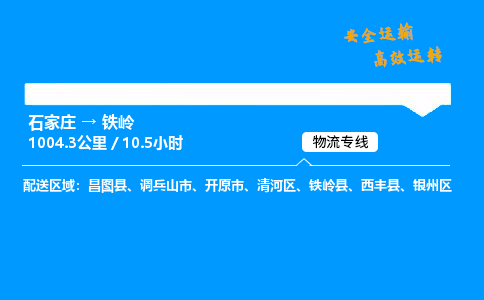 安全运输
高效运转

石家庄 → 铁岭
1004.3公里 / 10.5小时

物流专线

配送区域：昌图县、调兵山市、开原市、清河区、铁岭县、西丰县、银州区